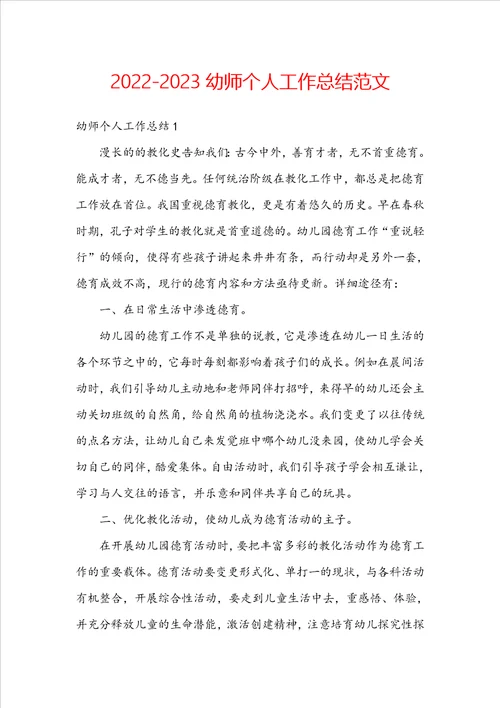 2022-2023 幼师个人工作总结范文

幼师个人工作总结 1

漫长的的教化史告知我们：古今中外，善育才者，无不首重德育。能成才者，无不德当先。任何统治阶级在教化工作中，都总是把德育工作放在首位。我国重视德育教化，更是有着悠久的历史。早在春秋时期，孔子对学生的教化就是首重道德的。幼儿园德育工作“重说轻行”的倾向，使得有些孩子讲起来井井有条，而行动却是另外一套，德育成效不高，现行的德育内容和方法亟待更新。详细途径有：

一、在日常生活中渗透德育。

幼儿园的德育工作不是单独的说教，它是渗透在幼儿一日生活的各个环节之中的，它每时每刻都影响着孩子们的成长。例如在晨间活动时，我们引导幼儿主动地和老师同伴打招呼，来得早的幼儿还会主动关切班级的自然角，给自然角的植物浇浇水。我们变更了以往传统的点名方法，让幼儿自己来发觉班中哪个幼儿没来园，使幼儿学会关切自己的同伴，酷爱集体。自由活动时，我们引导孩子学会相互谦让，学习与人交往的语言，并乐意和同伴共享自己的玩具。

二、优化教化活动，使幼儿成为德育活动的主子。

在开展幼儿园德育活动时，要把丰富多彩的教化活动作为德育工作的重要载体。德育活动要变更形式化、单打一的现状，与各科活动有机整合，开展综合性活动，要走到儿童生活中去，重感悟、体验，并充分释放儿童的生命潜能，激活创建精神，注意培育幼儿探究性探